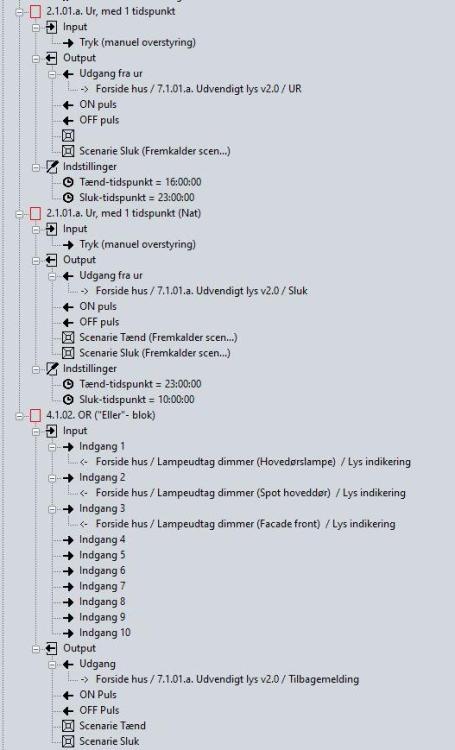 2.1.01.a. Ur, med 1 tidspunkt
Input
Tryk (manuel overstyring)
Output
Udgang fra ur
-> Forside hus / 7.1.01.a. Udvendigt lys v2.0 / UR
ON puls
OFF puls
Scenarie Sluk (Fremkalder scen...)
Indstillinger
Tænd-tidspunkt = 16:00:00
Sluk-tidspunkt = 23:00:00
2.1.01.a. Ur, med 1 tidspunkt (Nat)
Input
Tryk (manuel overstyring)
Output
Udgang fra ur
-> Forside hus / 7.1.01.a. Udvendigt lys v2.0 / Sluk
ON puls
OFF puls
Scenarie Tænd (Fremkalder scen...)
Scenarie Sluk (Fremkalder scen...)
Indstillinger
Tænd-tidspunkt = 23:00:00
Sluk-tidspunkt = 10:00:00
4.1.02. OR ("Eller"- blok)
Input
Indgang 1
<- Forside hus / Lampeudtag dimmer (Hovedørslampe) / Lys indikering
Indgang 2
<- Forside hus / Lampeudtag dimmer (Spot hoveddør) / Lys indikering
Indgang 3
<- Forside hus / Lampeudtag dimmer (Facade front) / Lys indikering
Indgang 4
Indgang 5
Indgang 6
Indgang 7
Indgang 8
Indgang 9
Indgang 10
Output
Udgang
-> Forside hus / 7.1.01.a. Udvendigt lys v2.0 / Tilbagemelding
ON Puls
OFF Puls
Scenarie Tænd
Scenarie Sluk